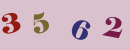 3 5 6 2